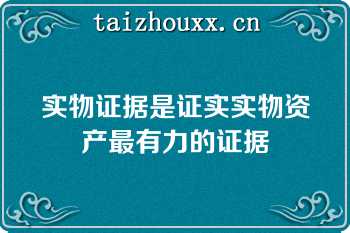 taizhouxx.cn

实物证据是证实实物资产最有力的证据